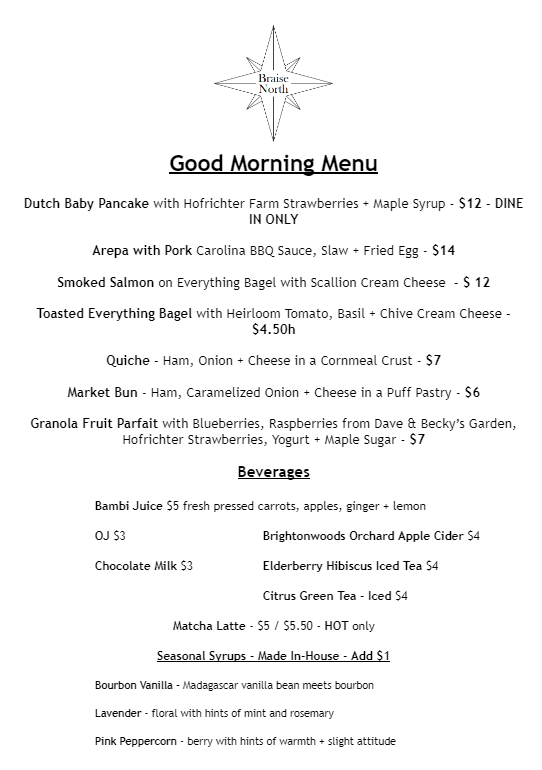 Braise North

Good Morning Menu

Dutch Baby Pancake with Hofrichter Farm Strawberries + Maple Syrup - $12 - DINE IN ONLY

Arepa with Pork Carolina BBQ Sauce, Slaw + Fried Egg - $14

Smoked Salmon on Everything Bagel with Scallion Cream Cheese - $ 12

Toasted Everything Bagel with Heirloom Tomato, Basil + Chive Cream Cheese - $4.50h

Quiche - Ham, Onion + Cheese in a Cornmeal Crust - $7

Market Bun - Ham, Caramelized Onion + Cheese in a Puff Pastry - $6

Granola Fruit Parfait with Blueberries, Raspberries from Dave & Becky's Garden, Hofrichter Strawberries, Yogurt + Maple Sugar - $7

Beverages

Bambi Juice $5 fresh pressed carrots, apples, ginger + lemon

OJ $3

Chocolate Milk $3

Brightonwoods Orchard Apple Cider $4

Elderberry Hibiscus Iced Tea $4

Citrus Green Tea - Iced $4

Matcha Latte - $5 / $5.50 - HOT only

Seasonal Syrups - Made In-House - Add $1

Bourbon Vanilla - Madagascar vanilla bean meets bourbon

Lavender - floral with hints of mint and rosemary

Pink Peppercorn - berry with hints of warmth + slight attitude